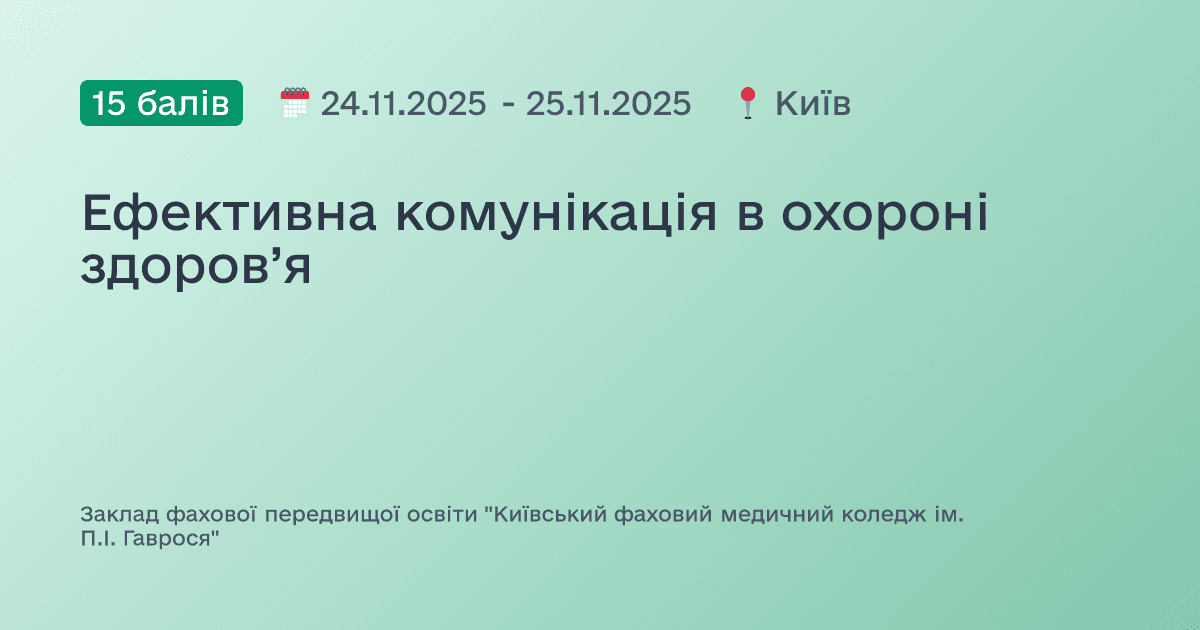 15 балів 24.11.2025 - 25.11.2025 Київ

Ефективна комунікація в охороні здоров’я

Заклад фахової передвищої освіти "Київський фаховий медичний коледж ім. П.І. Гаврося"